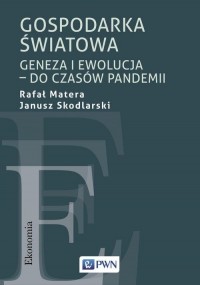 GOSPODARKA ŚWIATOWA

GENEZA I EWOLUCJA – DO CZASÓW PANDEMII

Rafał Matera
Janusz Skodlarski

Ekonomia

PWN